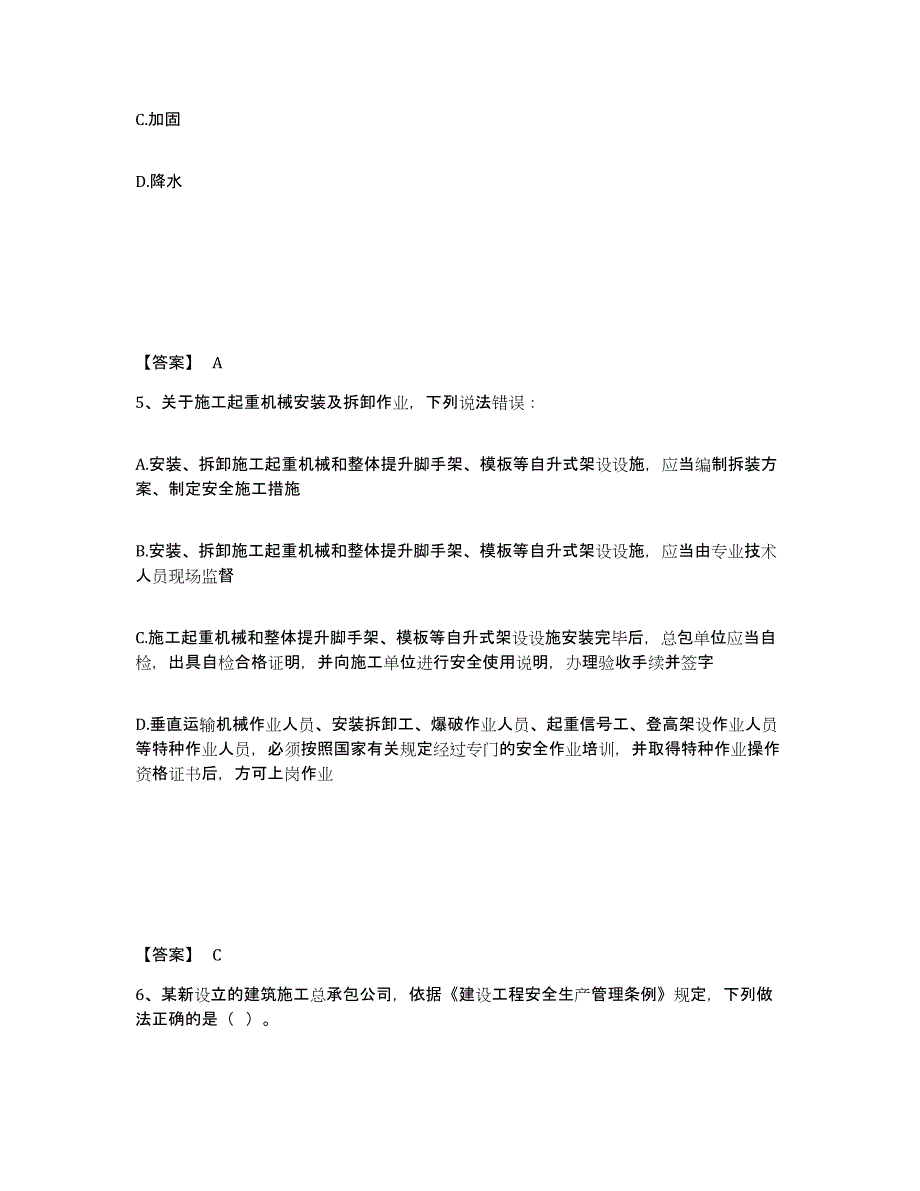 C.加固

D.降水

【答案】 A

5、关于施工起重机械安装及拆卸作业，下列说法错误：

A.安装、拆卸施工起重机械和整体提升脚手架、模板等自升式架设设施，应当编制拆装方案、制定安全施工措施

B.安装、拆卸施工起重机械和整体提升脚手架、模板等自升式架设设施，应当由专业技术人员现场监督

C.施工起重机械和整体提升脚手架、模板等自升式架设设施安装完毕后，总包单位应当自检，出具自检合格证明，并向施工单位进行安全使用说明，办理验收手续并签字

D.垂直运输机械作业人员、安装拆卸工、爆破作业人员、起重信号工、登高架设作业人员等特种作业人员，必须按照国家有关规定经过专门的安全作业培训，并取得特种作业操作资格证书后，方可上岗作业

【答案】 C

6、某新设立的建筑施工总承包公司，依据《建设工程安全生产管理条例》规定，下列做法正确的是（ ）。